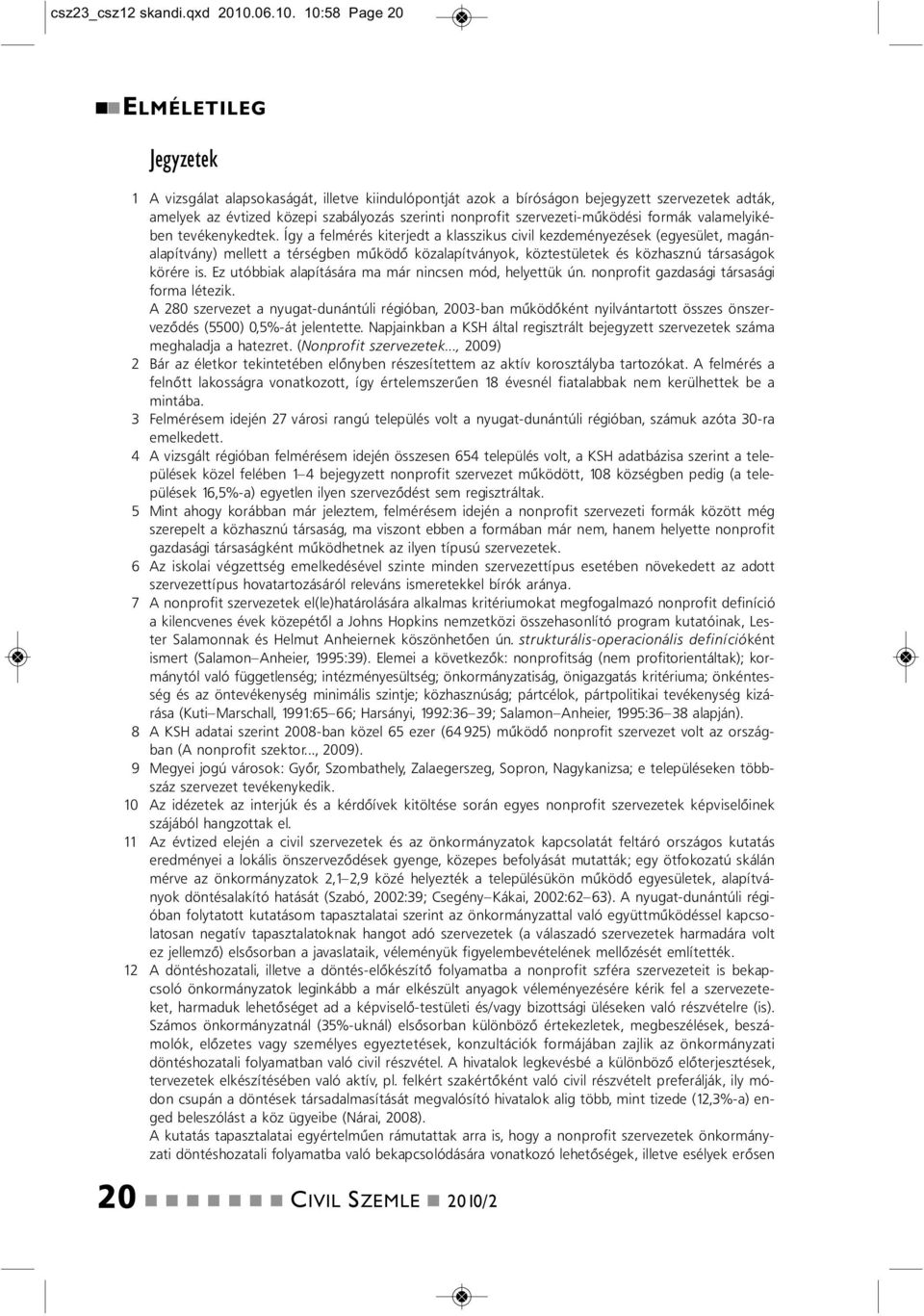 csz23_csz12 skandi.qxd 2010.06.10. 10:58 Page 20

ELMÉLETILEG

Jegyzetek

1 A vizsgálat alapsokaságát, illetve kiindulópontját azok a bíróságon bejegyzett szervezetek adták, amelyek az évtized közepi szabályozás szerinti nonprofit szervezeti-működési formák valamelyikében tevékenykedtek. Így a felmérés kiterjedt a klasszikus civil kezdeményezések (egyesület, magánalapítvány) mellett a térségben működő közalapítványok, köztestületek és közhasznú társaságok körére is. Ez utóbbiak alapítására ma már nincsen mód, helyettük ún. nonprofit gazdasági társasági forma létezik.
A 280 szervezet a nyugat-dunántúli régióban, 2003-ban működőként nyilvántartott összes önszerveződés (5500) 0,5%-át jelentette. Napjainkban a KSH által regisztrált bejegyzett szervezetek száma meghaladja a hatezret. (Nonprofit szervezetek..., 2009)
2 Bár az életkor tekintetében előnyben részesítettem az aktív korosztályba tartozókat. A felmérés a felnőtt lakosságra vonatkozott, így értelemszerűen 18 évesnél fiatalabbak nem kerülhettek be a mintába.
3 Felmérésem idején 27 városi rangú település volt a nyugat-dunántúli régióban, számuk azóta 30-ra emelkedett.
4 A vizsgált régióban felmérésem idején összesen 654 település volt, a KSH adatbázisa szerint a települések közel felében 1–4 bejegyzett nonprofit szervezet működött, 108 községben pedig (a települések 16,5%-a) egyetlen ilyen szerveződést sem regisztráltak.
5 Mint ahogy korábban már jeleztem, felmérésem idején a nonprofit szervezeti formák között még szerepelt a közhasznú társaság, ma viszont ebben a formában már nem, hanem helyette nonprofit gazdasági társaságként működhetnek az ilyen típusú szervezetek.
6 Az iskolai végzettség emelkedésével szinte minden szervezettípus esetében növekedett az adott szervezettípus hovatartozásáról releváns ismeretekkel bírók aránya.
7 A nonprofit szervezetek el(le)határolására alkalmas kritériumokat megfogalmazó nonprofit definíció a kilencvenes évek közepétől a Johns Hopkins nemzetközi összehasonlító program kutatóinak, Lester Salamonnak és Helmut Anheiernek köszönhetően ún. strukturális-operacionális definícióként ismert (Salamon–Anheier, 1995:39). Elemei a következők: nonprofitság (nem profitorientáltak); kormánytól való függetlenség; intézményesültség; önkormányzatiság, önigazgatás kritériuma; önkéntesség és az öntevékenység minimális szintje; közhasznúság; pártcélok, pártpolitikai tevékenység kizárása (Kuti–Marschall, 1991:65–66; Harsányi, 1992:36–39; Salamon–Anheier, 1995:36–38 alapján).
8 A KSH adatai szerint 2008-ban közel 65 ezer (64 925) működő nonprofit szervezet volt az országban (A nonprofit szektor..., 2009).
9 Megyei jogú városok: Győr, Szombathely, Zalaegerszeg, Sopron, Nagykanizsa; e településeken többszáz szervezet tevékenykedik.
10 Az idézetek az interjúk és a kérdőívek kitöltése során egyes nonprofit szervezetek képviselőinek szájából hangzottak el.
11 Az évtized elején a civil szervezetek és az önkormányzatok kapcsolatát feltáró országos kutatás eredményei a lokális önszerveződések gyenge, közepes befolyását mutatták; egy ötfokozatú skálán mérve az önkormányzatok 2,1–2,9 közé helyezték a településükön működő egyesületek, alapítványok döntésalakító hatását (Szabó, 2002:39; Csegény–Kákai, 2002:62–63). A nyugat-dunántúli régióban folytatott kutatásom tapasztalatai szerint az önkormányzattal való együttműködéssel kapcsolatosan negatív tapasztalatoknak hangot adó szervezetek (a válaszadó szervezetek harmadára volt ez jellemző) elsősorban a javaslataik, véleményük figyelembevételének mellőzését említették.
12 A döntéshozatali, illetve a döntés-előkészítő folyamatba a nonprofit szféra szervezeteit is bekapcsoló önkormányzatok leginkább a már elkészült anyagok véleményezésére kérik fel a szervezeteket, harmaduk lehetőséget ad a képviselő-testületi és/vagy bizottsági üléseken való részvételre (is). Számos önkormányzatnál (35%-uknál) elsősorban különböző értekezletek, megbeszélések, beszámolók, előzetes vagy személyes egyeztetések, konzultációk formájában zajlik az önkormányzati döntéshozatali folyamatban való civil részvétel. A hivatalok legkevésbé a különböző előterjesztések, tervezetek elkészítésében való aktív, pl. felkért szakértőként való civil részvételt preferálják, ily módon csupán a döntések társadalmasítását megvalósító hivatalok alig több, mint tizede (12,3%-a) enged beleszólást a köz ügyeibe (Nárai, 2008).
A kutatás tapasztalatai egyértelműen rámutattak arra is, hogy a nonprofit szervezetek önkormányzati döntéshozatali folyamatba való bekapcsolódására vonatkozó lehetőségek, illetve esélyek erősen

20 CIVIL SZEMLE 2010/2